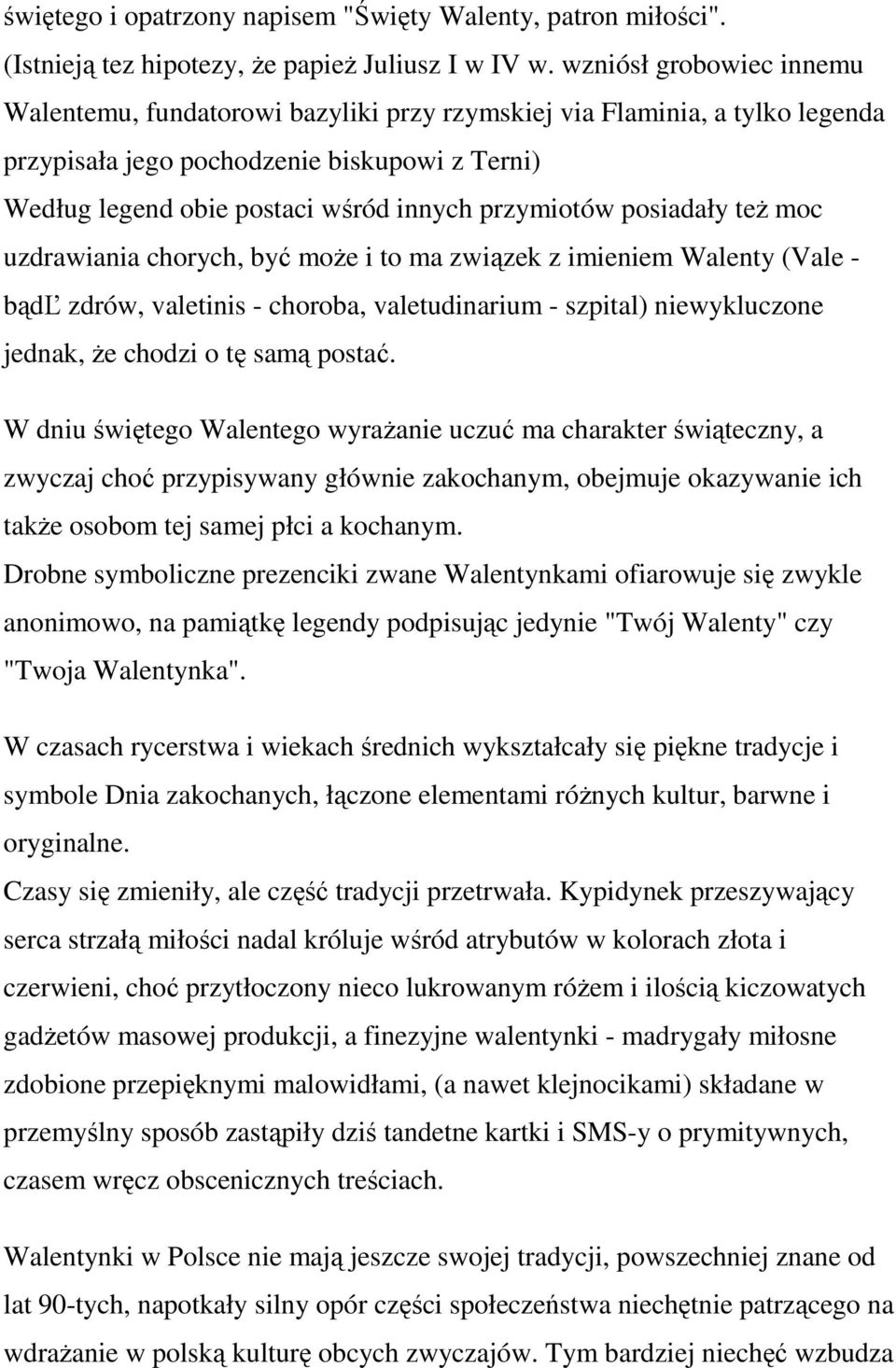 świętego i opatrzony napisem "Święty Walenty, patron miłości". (Istnieją tez hipotezy, że papież Juliusz I w IV w. wzniósł grobowiec innemu Walentemu, fundatorowi bazyliki przy rzymskiej via Flaminia, a tylko legenda przypisała jego pochodzenie biskupowi z Terni)
Według legend obie postaci wśród innych przymiotów posiadały też moc uzdrawiania chorych, być może i to ma związek z imieniem Walenty (Vale - bądĽ zdrów, valetinis - choroba, valetudinarium - szpital) niewykluczone jednak, że chodzi o tę samą postać.

W dniu świętego Walentego wyrażanie uczuć ma charakter świąteczny, a zwyczaj choć przypisywany głównie zakochanym, obejmuje okazywanie ich także osobom tej samej płci a kochanym.
Drobne symboliczne prezenciki zwane Walentynkami ofiarowuje się zwykle anonimowo, na pamiątkę legendy podpisując jedynie "Twój Walenty" czy "Twoja Walentynka".

W czasach rycerstwa i wiekach średnich wykształcały się piękne tradycje i symbole Dnia zakochanych, łączone elementami różnych kultur, barwne i oryginalne.
Czasy się zmieniły, ale część tradycji przetrwała. Kypidynek przeszywający serca strzałą miłości nadal króluje wśród atrybutów w kolorach złota i czerwieni, choć przytłoczony nieco lukrowanym różem i ilością kiczowatych gadżetów masowej produkcji, a finezyjne walentynki - madrygały miłosne zdobione przepięknymi malowidłami, (a nawet klejnocikami) składane w przemyślny sposób zastąpiły dziś tandetne kartki i SMS-y o prymitywnych, czasem wręcz obscenicznych treściach.

Walentynki w Polsce nie mają jeszcze swojej tradycji, powszechniej znane od lat 90-tych, napotkały silny opór części społeczeństwa niechętnie patrzącego na wdrażanie w polską kulturę obcych zwyczajów. Tym bardziej niechęć wzbudza